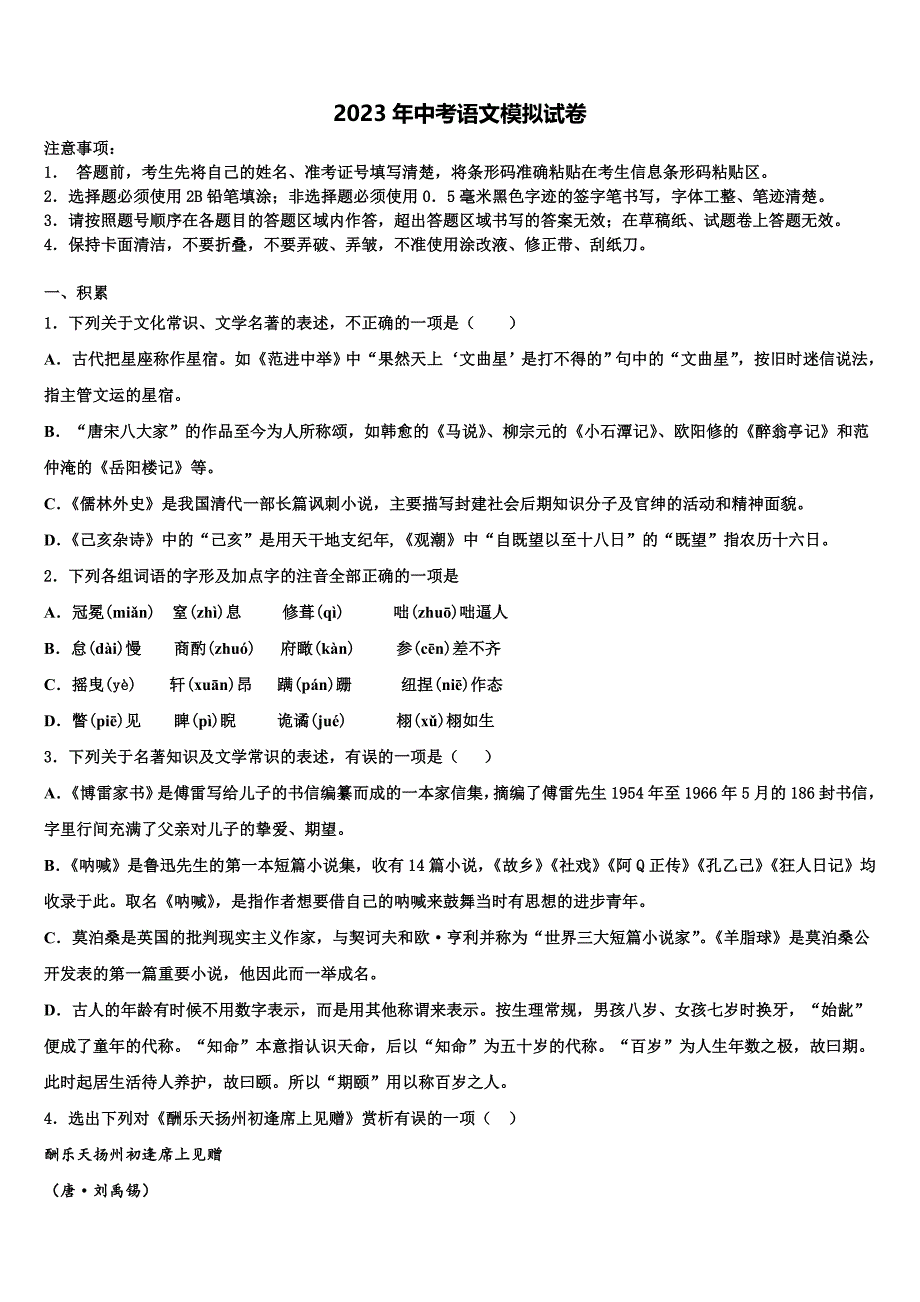 2023年中考语文模拟试卷

注意事项：
1． 答题前，考生先将自己的姓名、准考证号填写清楚，将条形码准确粘贴在考生信息条形码粘贴区。
2．选择题必须使用2B铅笔填涂；非选择题必须使用0．5毫米黑色字迹的签字笔书写，字体工整、笔迹清楚。
3．请按照题号顺序在各题目的答题区域内作答，超出答题区域书写的答案无效；在草稿纸、试题卷上答题无效。
4．保持卡面清洁，不要折叠，不要弄破、弄皱，不准使用涂改液、修正带、刮纸刀。

一、积累
1．下列关于文化常识、文学名著的表述，不正确的一项是（　　）
A．古代把星座称作星宿。如《范进中举》中“果然天上‘文曲星’是打不得的”句中的“文曲星”，按旧时迷信说法，指主管文运的星宿。
B．“唐宋八大家”的作品至今为人所称颂，如韩愈的《马说》、柳宗元的《小石潭记》、欧阳修的《醉翁亭记》和范仲淹的《岳阳楼记》等。
C．《儒林外史》是我国清代一部长篇讽刺小说，主要描写封建社会后期知识分子及官绅的活动和精神面貌。
D．《己亥杂诗》中的“己亥”是用天干地支纪年，《观潮》中“自既望以至十八日”的“既望”指农历十六日。
2．下列各组词语的字形及加点字的注音全部正确的一项是
A．冠冕(miǎn)　窒(zhì)息　　修葺(qì)　　咄(zhuō)咄逼人
B．怠(dài)慢　　商酌(zhuó)　府瞰(kàn)　　参(cēn)差不齐
C．摇曳(yè)　　轩(xuān)昂　蹒(pán)跚　　纽捏(niē)作态
D．瞥(piē)见　　睥(pì)睨　　诡谲(jué)　　栩(xǔ)栩如生
3．下列关于名著知识及文学常识的表述，有误的一项是（　　）
A．《博雷家书》是傅雷写给儿子的书信编纂而成的一本家信集，摘编了傅雷先生1954年至1966年5月的186封书信，字里行间充满了父亲对儿子的挚爱、期望。
B．《呐喊》是鲁迅先生的第一本短篇小说集，收有14篇小说，《故乡》《社戏》《阿Q正传》《孔乙己》《狂人日记》均收录于此。取名《呐喊》，是指作者想要借自己的呐喊来鼓舞当时有思想的进步青年。
C．莫泊桑是英国的批判现实主义作家，与契诃夫和欧·亨利并称为“世界三大短篇小说家”。《羊脂球》是莫泊桑公开发表的第一篇重要小说，他因此而一举成名。
D．古人的年龄有时候不用数字表示，而是用其他称谓来表示。按生理常规，男孩八岁、女孩七岁时换牙，“始龀”便成了童年的代称。“知命”本意指认识天命，后以“知命”为五十岁的代称。“百岁”为人生年数之极，故曰期。此时起居生活待人养护，故曰颐。所以“期颐”用以称百岁之人。
4．选出下列对《酬乐天扬州初逢席上见赠》赏析有误的一项（　）
酬乐天扬州初逢席上见赠
（唐·刘禹锡）